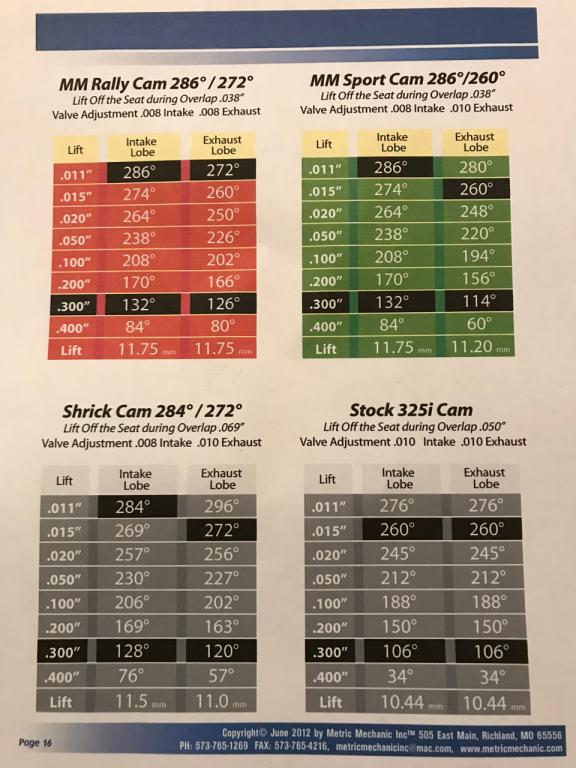 MM Rally Cam 286° / 272°
Lift Off the Seat during Overlap .038"
Valve Adjustment .008 Intake .008 Exhaust

| Lift | Intake Lobe | Exhaust Lobe |
|---|---|---|
| .011" | 286° | 272° |
| .015" | 274° | 260° |
| .020" | 264° | 250° |
| .050" | 238° | 226° |
| .100" | 208° | 202° |
| .200" | 170° | 166° |
| .300" | 132° | 126° |
| .400" | 84° | 80° |
| Lift | 11.75 mm | 11.75 mm |

MM Sport Cam 286°/260°
Lift Off the Seat during Overlap .038"
Valve Adjustment .008 Intake .010 Exhaust

| Lift | Intake Lobe | Exhaust Lobe |
|---|---|---|
| .011" | 286° | 280° |
| .015" | 274° | 260° |
| .020" | 264° | 248° |
| .050" | 238° | 220° |
| .100" | 208° | 194° |
| .200" | 170° | 156° |
| .300" | 132° | 114° |
| .400" | 84° | 60° |
| Lift | 11.75 mm | 11.20 mm |

Shrick Cam 284° / 272°
Lift Off the Seat during Overlap .069"
Valve Adjustment .008 Intake .010 Exhaust

| Lift | Intake Lobe | Exhaust Lobe |
|---|---|---|
| .011" | 284° | 296° |
| .015" | 269° | 272° |
| .020" | 257° | 256° |
| .050" | 230° | 227° |
| .100" | 206° | 202° |
| .200" | 169° | 163° |
| .300" | 128° | 120° |
| .400" | 76° | 57° |
| Lift | 11.5 mm | 11.0 mm |

Stock 325i Cam
Lift Off the Seat during Overlap .050"
Valve Adjustment .010 Intake .010 Exhaust

| Lift | Intake Lobe | Exhaust Lobe |
|---|---|---|
| .011" | 276° | 276° |
| .015" | 260° | 260° |
| .020" | 245° | 245° |
| .050" | 212° | 212° |
| .100" | 188° | 188° |
| .200" | 150° | 150° |
| .300" | 106° | 106° |
| .400" | 34° | 34° |
| Lift | 10.44 mm | 10.44 mm |

Page 16

Copyright© June 2012 by Metric Mechanic Inc™ 505 East Main, Richland, MO 65556
PH: 573-765-1269 FAX: 573-765-4216, metricmechanicinc@mac.com, www.metricmechanic.com